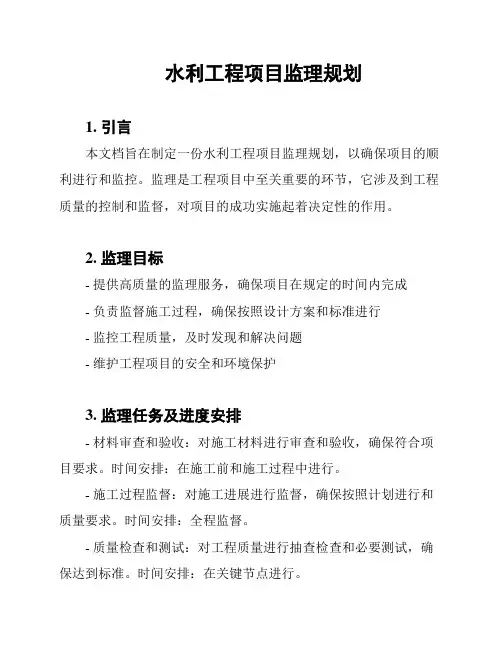 水利工程项目监理规划

1. 引言

本文档旨在制定一份水利工程项目监理规划，以确保项目的顺利进行和监控。监理是工程项目中至关重要的环节，它涉及到工程质量的控制和监督，对项目的成功实施起着决定性的作用。

2. 监理目标

- 提供高质量的监理服务，确保项目在规定的时间内完成

- 负责监督施工过程，确保按照设计方案和标准进行

- 监控工程质量，及时发现和解决问题

- 维护工程项目的安全和环境保护

3. 监理任务及进度安排

- 材料审查和验收：对施工材料进行审查和验收，确保符合项目要求。时间安排：在施工前和施工过程中进行。

- 施工过程监督：对施工进展进行监督，确保按照计划进行和质量要求。时间安排：全程监督。

- 质量检查和测试：对工程质量进行抽查检查和必要测试，确保达到标准。时间安排：在关键节点进行。